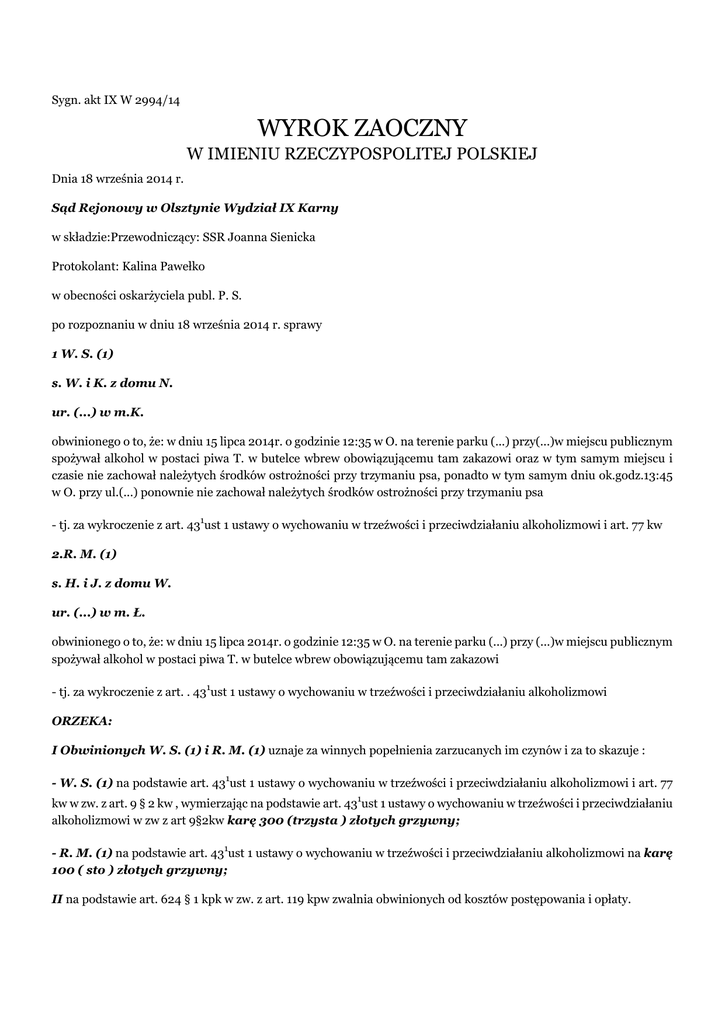 Sygn. akt IX W 2994/14

WYROK ZAOCZNY
W IMIENIU RZECZYPOSPOLITEJ POLSKIEJ

Dnia 18 września 2014 r.

Sąd Rejonowy w Olsztynie Wydział IX Karny

w składzie:Przewodniczący: SSR Joanna Sienicka

Protokolant: Kalina Pawełko

w obecności oskarżyciela publ. P. S.

po rozpoznaniu w dniu 18 września 2014 r. sprawy

1 W. S. (1)

s. W. i K. z domu N.

ur. (...) w m.K.

obwinionego o to, że: w dniu 15 lipca 2014r. o godzinie 12:35 w O. na terenie parku (...) przy(...)w miejscu publicznym spożywał alkohol w postaci piwa T. w butelce wbrew obowiązującemu tam zakazowi oraz w tym samym miejscu i czasie nie zachował należytych środków ostrożności przy trzymaniu psa, ponadto w tym samym dniu ok.godz.13:45 w O. przy ul.(...) ponownie nie zachował należytych środków ostrożności przy trzymaniu psa

- tj. za wykroczenie z art. $43^1$ust 1 ustawy o wychowaniu w trzeźwości i przeciwdziałaniu alkoholizmowi i art. 77 kw

2.R. M. (1)

s. H. i J. z domu W.

ur. (...) w m. Ł.

obwinionego o to, że: w dniu 15 lipca 2014r. o godzinie 12:35 w O. na terenie parku (...) przy (...)w miejscu publicznym spożywał alkohol w postaci piwa T. w butelce wbrew obowiązującemu tam zakazowi

- tj. za wykroczenie z art. . $43^1$ust 1 ustawy o wychowaniu w trzeźwości i przeciwdziałaniu alkoholizmowi

ORZEKA:

I Obwinionych W. S. (1) i R. M. (1) uznaje za winnych popełnienia zarzucanych im czynów i za to skazuje :

- W. S. (1) na podstawie art. $43^1$ust 1 ustawy o wychowaniu w trzeźwości i przeciwdziałaniu alkoholizmowi i art. 77 kw w zw. z art. 9 § 2 kw , wymierzając na podstawie art. $43^1$ust 1 ustawy o wychowaniu w trzeźwości i przeciwdziałaniu alkoholizmowi w zw z art 9§2kw karę 300 (trzysta ) złotych grzywny;

- R. M. (1) na podstawie art. $43^1$ust 1 ustawy o wychowaniu w trzeźwości i przeciwdziałaniu alkoholizmowi na karę 100 ( sto ) złotych grzywny;

II na podstawie art. 624 § 1 kpk w zw. z art. 119 kpw zwalnia obwinionych od kosztów postępowania i opłaty.